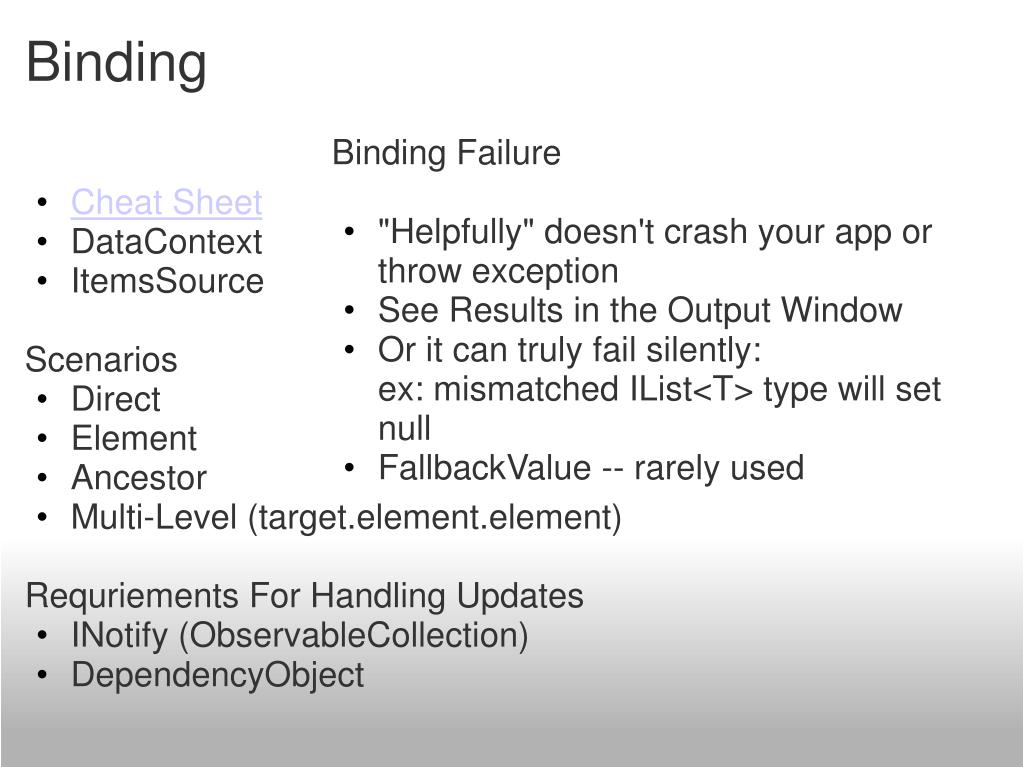 Binding

• Cheat Sheet
• DataContext
• ItemsSource

Scenarios
• Direct
• Element
• Ancestor
• Multi-Level (target.element.element)

Requriements For Handling Updates
• INotify (ObservableCollection)
• DependencyObject

Binding Failure

• "Helpfully" doesn't crash your app or throw exception
• See Results in the Output Window
• Or it can truly fail silently: ex: mismatched IList<T> type will set null
• FallbackValue -- rarely used